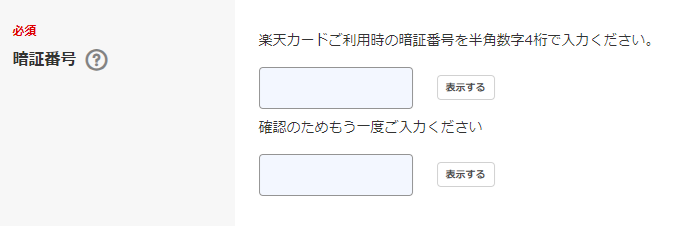 必須

暗証番号 ?

楽天カードご利用時の暗証番号を半角数字4桁で入力ください。

表示する

確認のためもう一度ご入力ください

表示する